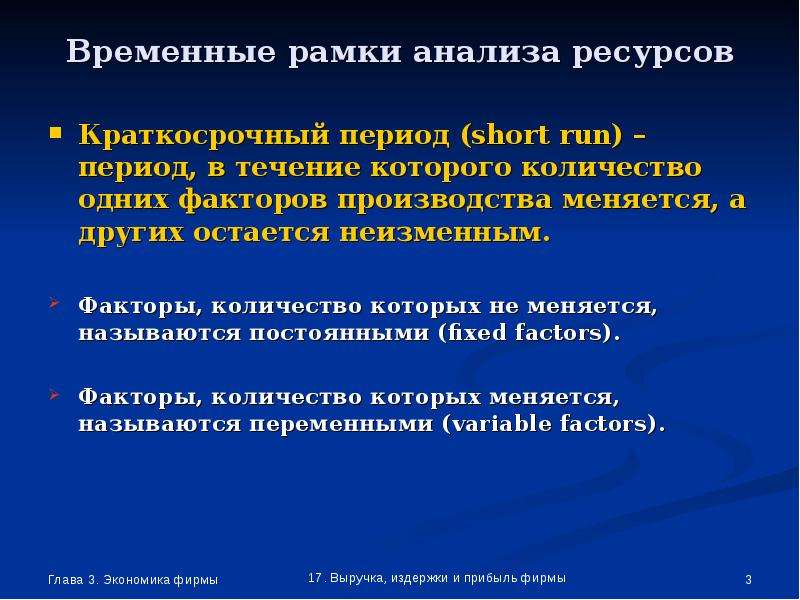 Временные рамки анализа ресурсов

Краткосрочный период (short run) – период, в течение которого количество одних факторов производства меняется, а других остается неизменным.

Факторы, количество которых не меняется, называются постоянными (fixed factors).

Факторы, количество которых меняется, называются переменными (variable factors).

Глава 3. Экономика фирмы

17. Выручка, издержки и прибыль фирмы

3